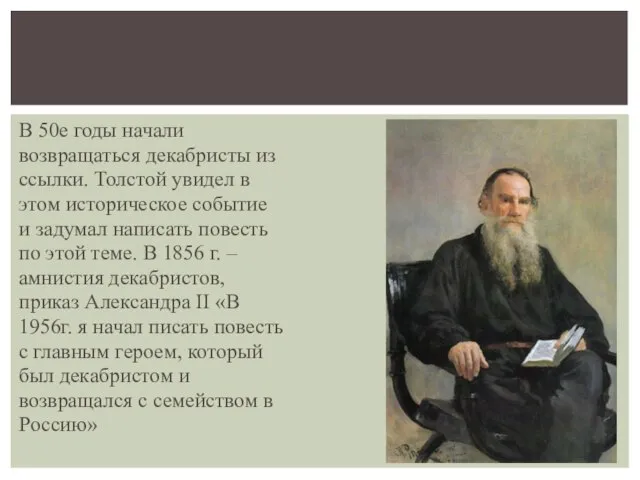 В 50е годы начали возвращаться декабристы из ссылки. Толстой увидел в этом историческое событие и задумал написать повесть по этой теме. В 1856 г. – амнистия декабристов, приказ Александра II «В 1956г. я начал писать повесть с главным героем, который был декабристом и возвращался с семейством в Россию»